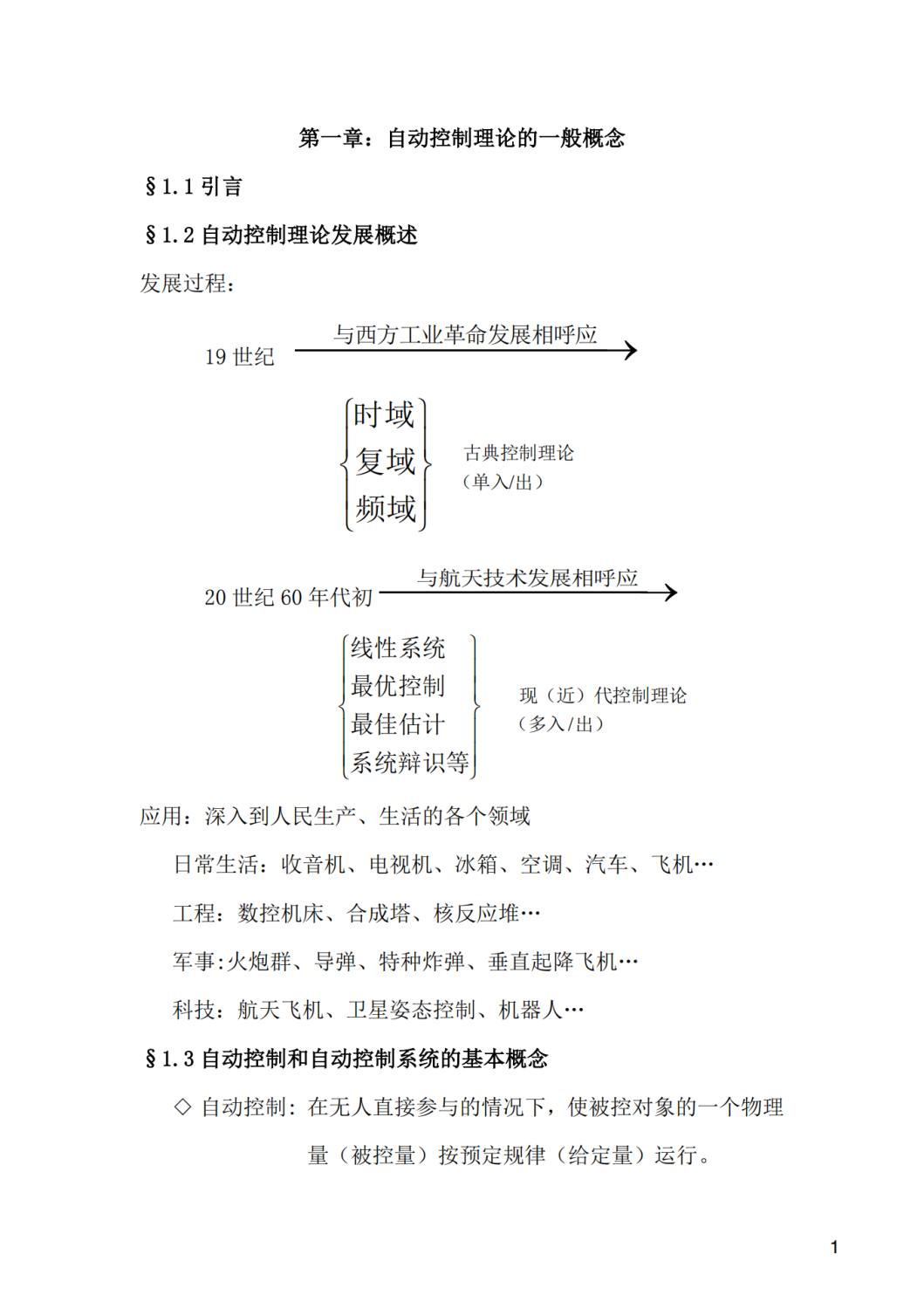 第一章：自动控制理论的一般概念

§1.1 引言

§1.2 自动控制理论发展概述

发展过程：

19 世纪 与西方工业革命发展相呼应

时域
复域
频域

古典控制理论
（单入/出）

20 世纪 60 年代初 与航天技术发展相呼应

线性系统
最优控制
最佳估计
系统辩识等

现（近）代控制理论
（多入/出）

应用：深入到人民生产、生活的各个领域

日常生活：收音机、电视机、冰箱、空调、汽车、飞机…

工程：数控机床、合成塔、核反应堆…

军事:火炮群、导弹、特种炸弹、垂直起降飞机…

科技：航天飞机、卫星姿态控制、机器人…

§1.3 自动控制和自动控制系统的基本概念

◇ 自动控制：在无人直接参与的情况下，使被控对象的一个物理量（被控量）按预定规律（给定量）运行。

1